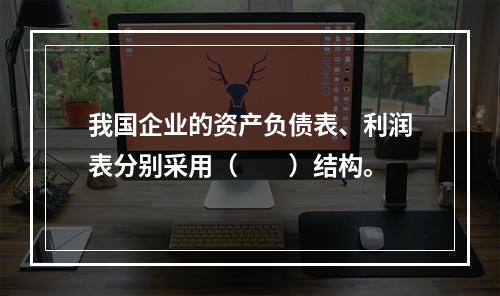 我国企业的资产负债表、利润表分别采用（　　）结构。